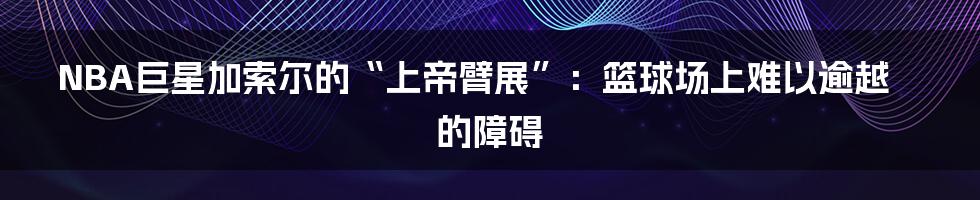 NBA巨星加索尔的“上帝臂展”：篮球场上难以逾越的障碍